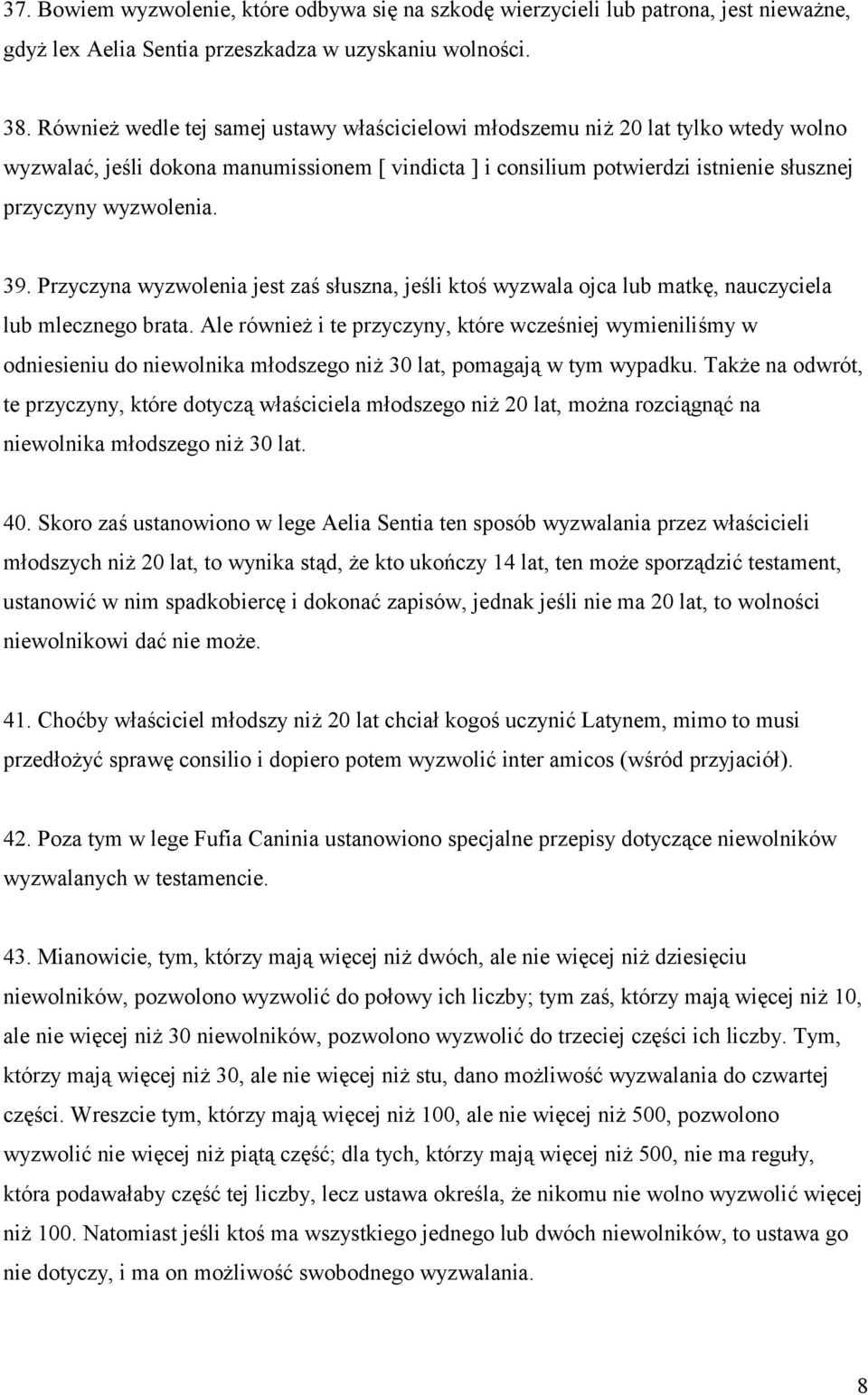 37. Bowiem wyzwolenie, które odbywa się na szkodę wierzycieli lub patrona, jest nieważne, gdyż lex Aelia Sentia przeszkadza w uzyskaniu wolności.

38. Również wedle tej samej ustawy właścicielowi młodszemu niż 20 lat tylko wtedy wolno wyzwalać, jeśli dokona manumissionem [ vindicta ] i consilium potwierdzi istnienie słusznej przyczyny wyzwolenia.

39. Przyczyna wyzwolenia jest zaś słuszna, jeśli ktoś wyzwala ojca lub matkę, nauczyciela lub mlecznego brata. Ale również i te przyczyny, które wcześniej wymieniliśmy w odniesieniu do niewolnika młodszego niż 30 lat, pomagają w tym wypadku. Także na odwrót, te przyczyny, które dotyczą właściciela młodszego niż 20 lat, można rozciągnąć na niewolnika młodszego niż 30 lat.

40. Skoro zaś ustanowiono w lege Aelia Sentia ten sposób wyzwalania przez właścicieli młodszych niż 20 lat, to wynika stąd, że kto ukończy 14 lat, ten może sporządzić testament, ustanowić w nim spadkobiercę i dokonać zapisów, jednak jeśli nie ma 20 lat, to wolności niewolnikowi dać nie może.

41. Choćby właściciel młodszy niż 20 lat chciał kogoś uczynić Latynem, mimo to musi przedłożyć sprawę consilio i dopiero potem wyzwolić inter amicos (wśród przyjaciół).

42. Poza tym w lege Fufia Caninia ustanowiono specjalne przepisy dotyczące niewolników wyzwalanych w testamencie.

43. Mianowicie, tym, którzy mają więcej niż dwóch, ale nie więcej niż dziesięciu niewolników, pozwolono wyzwolić do połowy ich liczby; tym zaś, którzy mają więcej niż 10, ale nie więcej niż 30 niewolników, pozwolono wyzwolić do trzeciej części ich liczby. Tym, którzy mają więcej niż 30, ale nie więcej niż stu, dano możliwość wyzwalania do czwartej części. Wreszcie tym, którzy mają więcej niż 100, ale nie więcej niż 500, pozwolono wyzwolić nie więcej niż piątą część; dla tych, którzy mają więcej niż 500, nie ma reguły, która podawałaby część tej liczby, lecz ustawa określa, że nikomu nie wolno wyzwolić więcej niż 100. Natomiast jeśli ktoś ma wszystkiego jednego lub dwóch niewolników, to ustawa go nie dotyczy, i ma on możliwość swobodnego wyzwalania.

8